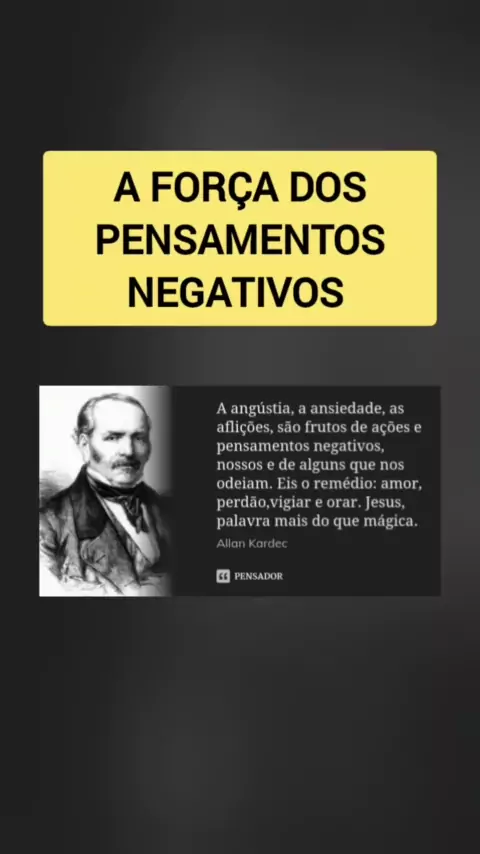 A FORÇA DOS PENSAMENTOS NEGATIVOS

A angústia, a ansiedade, as aflições, são frutos de ações e pensamentos negativos, nossos e de alguns que nos odeiam. Eis o remédio: amor, perdão,vigiar e orar. Jesus, palavra mais do que mágica.

Allan Kardec

PENSADOR